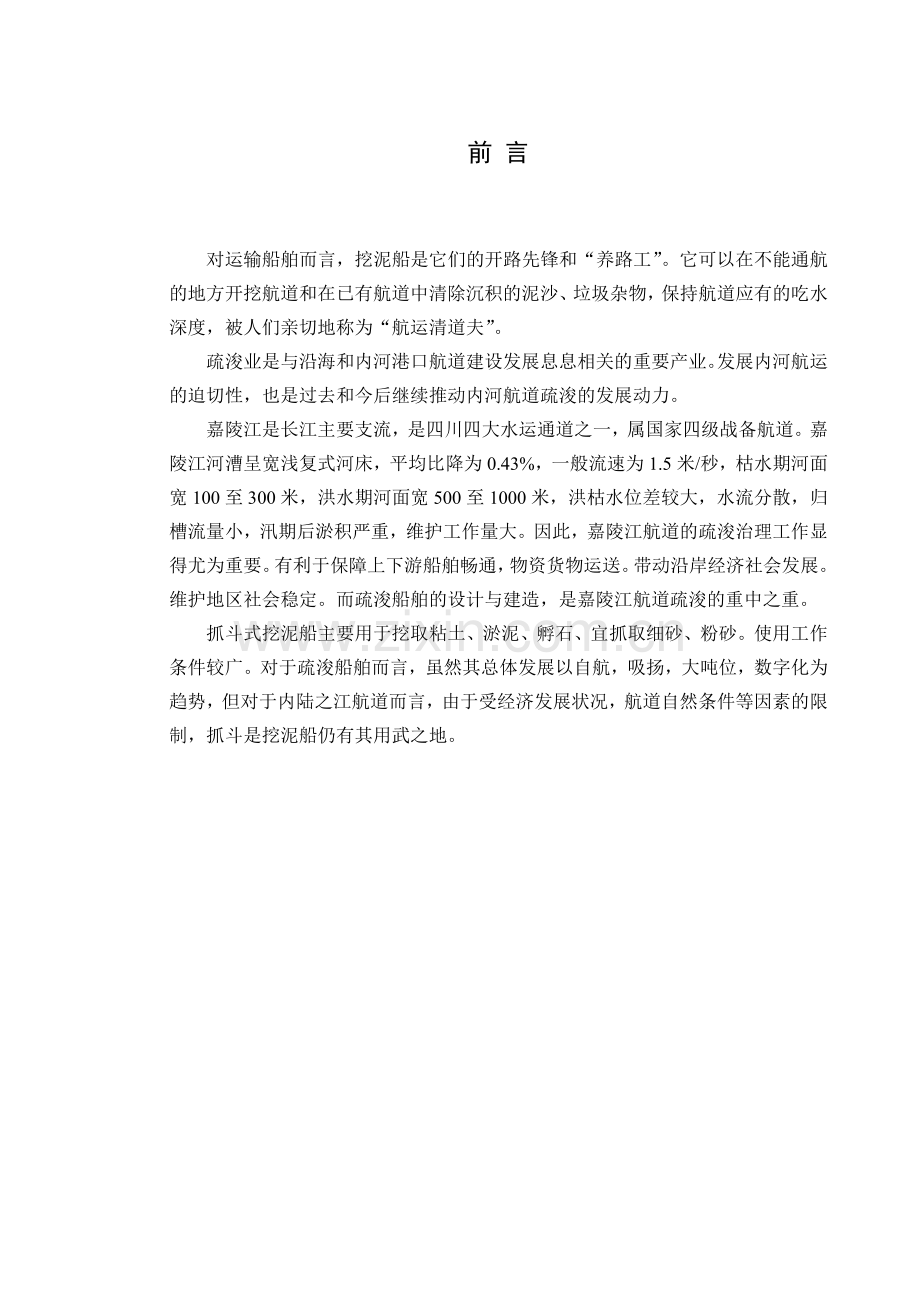 前 言

对运输船舶而言，挖泥船是它们的开路先锋和“养路工”。它可以在不能通航的地方开挖航道和在已有航道中清除沉积的泥沙、垃圾杂物，保持航道应有的吃水深度，被人们亲切地称为“航运清道夫”。

疏浚业是与沿海和内河港口航道建设发展息息相关的重要产业。发展内河航运的迫切性，也是过去和今后继续推动内河航道疏浚的发展动力。

嘉陵江是长江主要支流，是四川四大水运通道之一，属国家四级战备航道。嘉陵江河漕呈宽浅复式河床，平均比降为 0.43%，一般流速为 1.5 米/秒，枯水期河面宽 100 至 300 米，洪水期河面宽 500 至 1000 米，洪枯水位差较大，水流分散，归槽流量小，汛期后淤积严重，维护工作量大。因此，嘉陵江航道的疏浚治理工作显得尤为重要。有利于保障上下游船舶畅通，物资货物运送。带动沿岸经济社会发展。维护地区社会稳定。而疏浚船舶的设计与建造，是嘉陵江航道疏浚的重中之重。

抓斗式挖泥船主要用于挖取粘土、淤泥、孵石、宜抓取细砂、粉砂。使用工作条件较广。对于疏浚船舶而言，虽然其总体发展以自航，吸扬，大吨位，数字化为趋势，但对于内陆之江航道而言，由于受经济发展状况，航道自然条件等因素的限制，抓斗是挖泥船仍有其用武之地。

www.zixin.com.cn